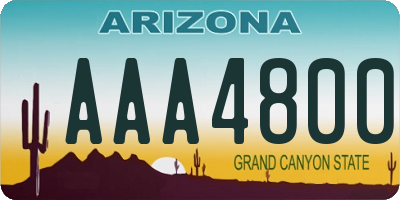 ARIZONA

AAA4800

GRAND CANYON STATE